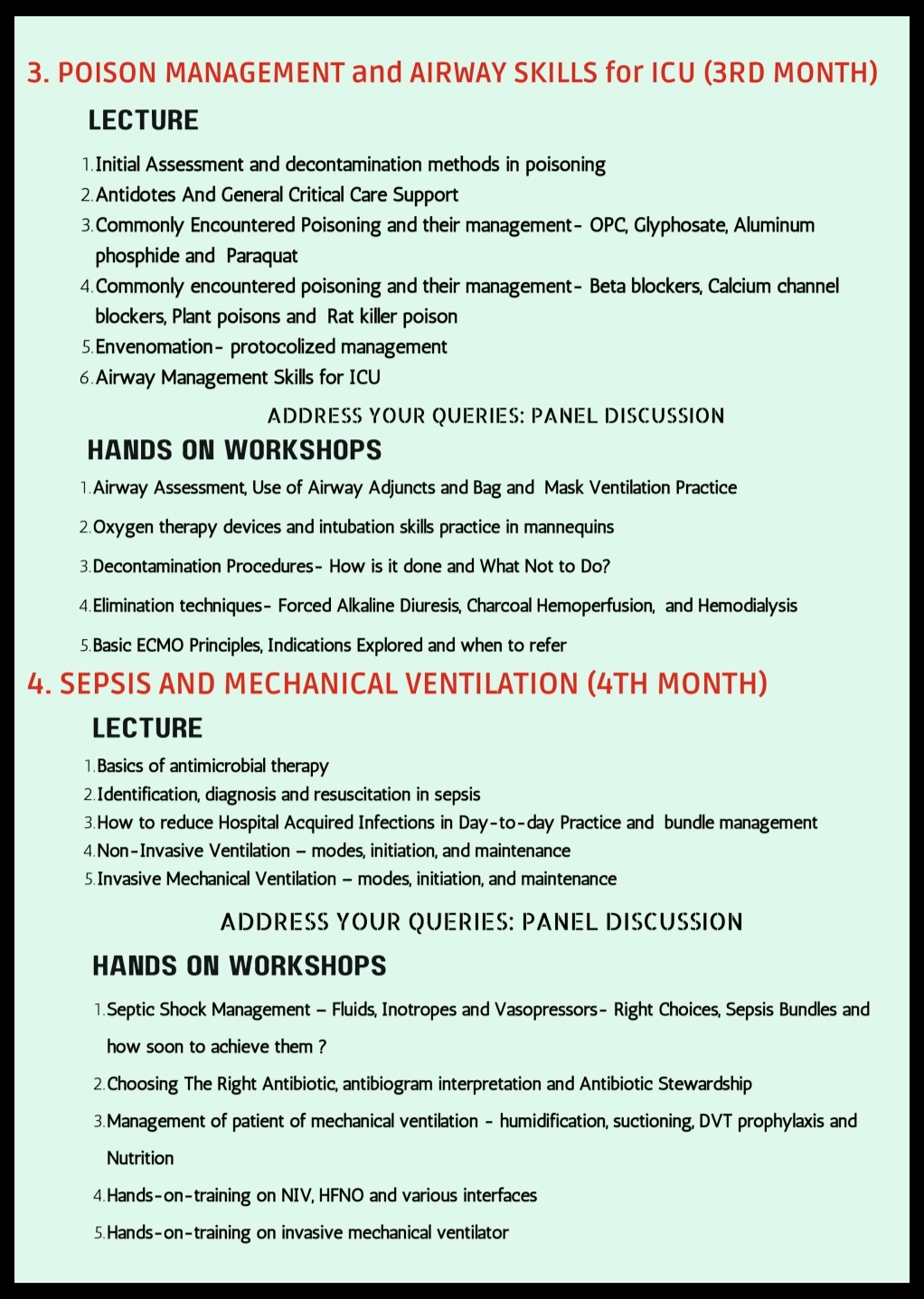 3. POISON MANAGEMENT and AIRWAY SKILLS for ICU (3RD MONTH)

LECTURE

1. Initial Assessment and decontamination methods in poisoning
2. Antidotes And General Critical Care Support
3. Commonly Encountered Poisoning and their management- OPC, Glyphosate, Aluminum phosphide and Paraquat
4. Commonly encountered poisoning and their management- Beta blockers, Calcium channel blockers, Plant poisons and Rat killer poison
5. Envenomation- protocolized management
6. Airway Management Skills for ICU

ADDRESS YOUR QUERIES: PANEL DISCUSSION

HANDS ON WORKSHOPS

1. Airway Assessment, Use of Airway Adjuncts and Bag and Mask Ventilation Practice
2. Oxygen therapy devices and intubation skills practice in mannequins
3. Decontamination Procedures- How is it done and What Not to Do?
4. Elimination techniques- Forced Alkaline Diuresis, Charcoal Hemoperfusion, and Hemodialysis
5. Basic ECMO Principles, Indications Explored and when to refer

4. SEPSIS AND MECHANICAL VENTILATION (4TH MONTH)

LECTURE

1. Basics of antimicrobial therapy
2. Identification, diagnosis and resuscitation in sepsis
3. How to reduce Hospital Acquired Infections in Day-to-day Practice and bundle management
4. Non-Invasive Ventilation – modes, initiation, and maintenance
5. Invasive Mechanical Ventilation – modes, initiation, and maintenance

ADDRESS YOUR QUERIES: PANEL DISCUSSION

HANDS ON WORKSHOPS

1. Septic Shock Management – Fluids, Inotropes and Vasopressors- Right Choices, Sepsis Bundles and how soon to achieve them ?
2. Choosing The Right Antibiotic, antibiogram interpretation and Antibiotic Stewardship
3. Management of patient of mechanical ventilation - humidification, suctioning, DVT prophylaxis and Nutrition
4. Hands-on-training on NIV, HFNO and various interfaces
5. Hands-on-training on invasive mechanical ventilator